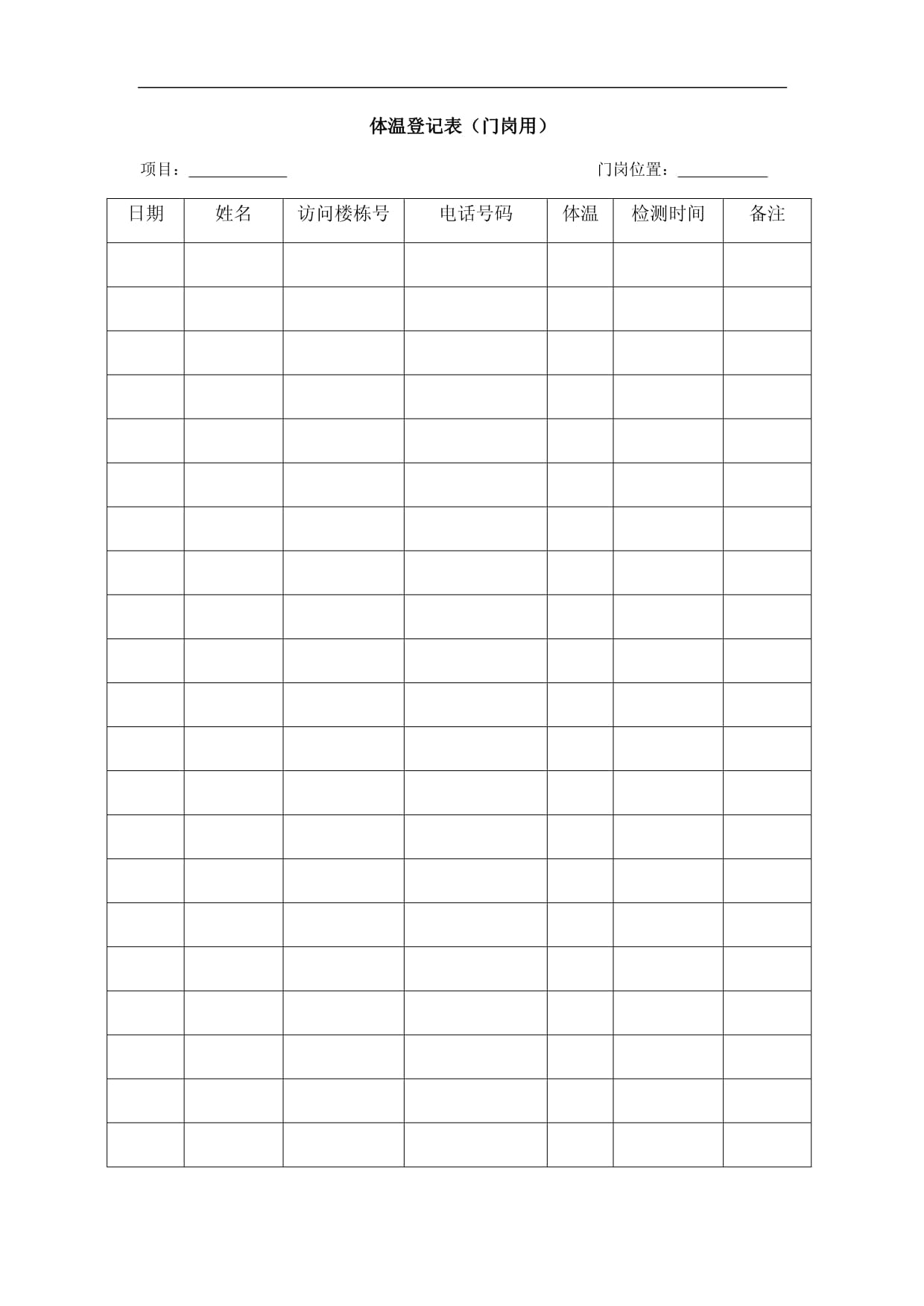 体温登记表（门岗用）

项目：____________　　　　　　门岗位置：____________

| 日期 | 姓名 | 访问楼栋号 | 电话号码 | 体温 | 检测时间 | 备注 |
|---|---|---|---|---|---|---|
| | | | | | | |
| | | | | | | |
| | | | | | | |
| | | | | | | |
| | | | | | | |
| | | | | | | |
| | | | | | | |
| | | | | | | |
| | | | | | | |
| | | | | | | |
| | | | | | | |
| | | | | | | |
| | | | | | | |
| | | | | | | |
| | | | | | | |
| | | | | | | |
| | | | | | | |
| | | | | | | |
| | | | | | | |
| | | | | | | |
| | | | | | | |